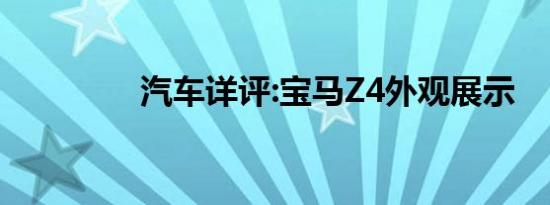 汽车详评:宝马Z4外观展示